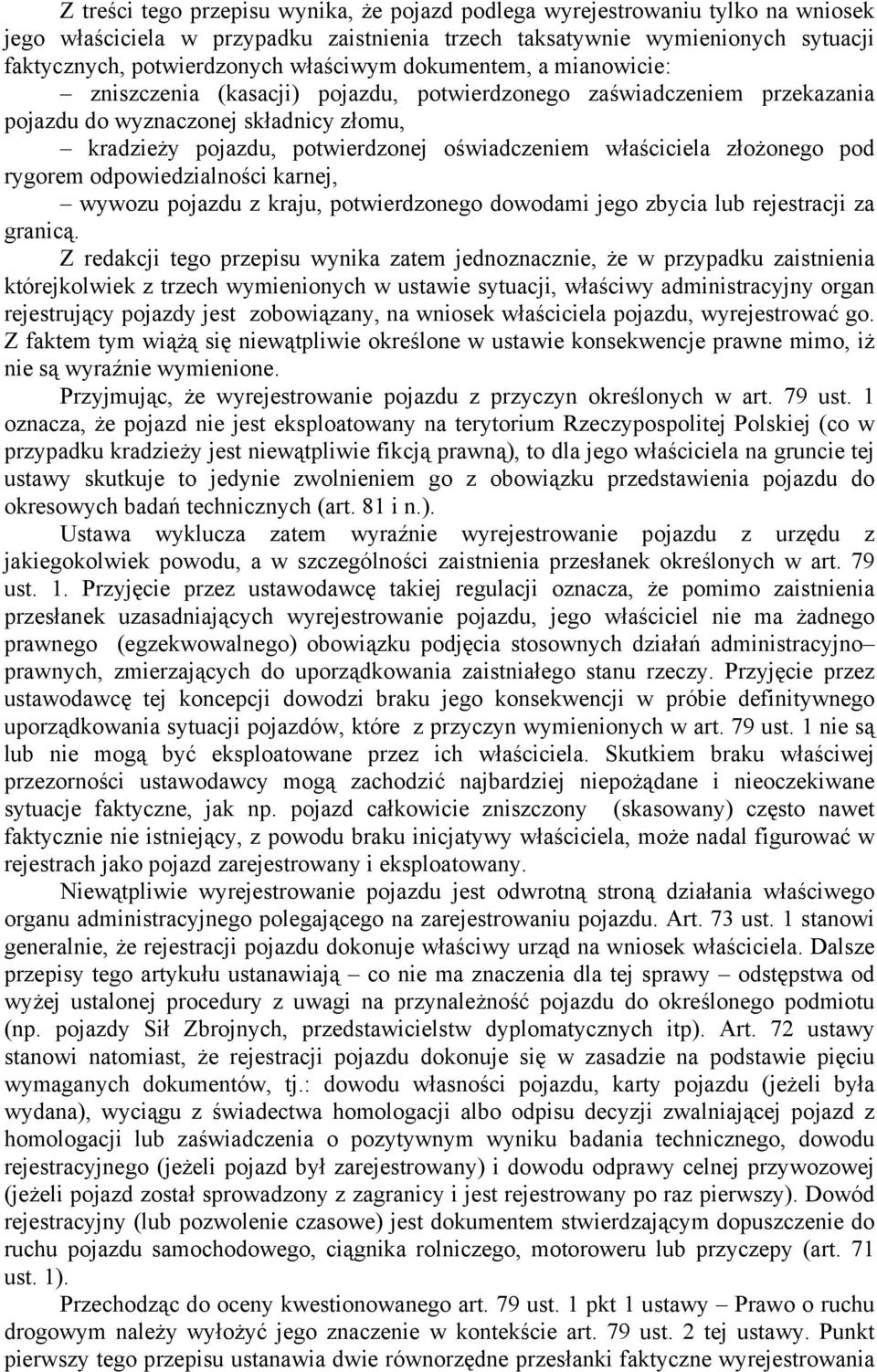 Z treści tego przepisu wynika, że pojazd podlega wyrejestrowaniu tylko na wniosek jego właściciela w przypadku zaistnienia trzech taksatywnie wymienionych sytuacji faktycznych, potwierdzonych właściwym dokumentem, a mianowicie:

– zniszczenia (kasacji) pojazdu, potwierdzonego zaświadczeniem przekazania pojazdu do wyznaczonej składnicy złomu,

– kradzieży pojazdu, potwierdzonej oświadczeniem właściciela złożonego pod rygorem odpowiedzialności karnej,

– wywozu pojazdu z kraju, potwierdzonego dowodami jego zbycia lub rejestracji za granicą.

Z redakcji tego przepisu wynika zatem jednoznacznie, że w przypadku zaistnienia którejkolwiek z trzech wymienionych w ustawie sytuacji, właściwy administracyjny organ rejestrujący pojazdy jest zobowiązany, na wniosek właściciela pojazdu, wyrejestrować go. Z faktem tym wiążą się niewątpliwie określone w ustawie konsekwencje prawne mimo, iż nie są wyraźnie wymienione.

Przyjmując, że wyrejestrowanie pojazdu z przyczyn określonych w art. 79 ust. 1 oznacza, że pojazd nie jest eksploatowany na terytorium Rzeczypospolitej Polskiej (co w przypadku kradzieży jest niewątpliwie fikcją prawną), to dla jego właściciela na gruncie tej ustawy skutkuje to jedynie zwolnieniem go z obowiązku przedstawienia pojazdu do okresowych badań technicznych (art. 81 i n.).

Ustawa wyklucza zatem wyraźnie wyrejestrowanie pojazdu z urzędu z jakiegokolwiek powodu, a w szczególności zaistnienia przesłanek określonych w art. 79 ust. 1. Przyjęcie przez ustawodawcę takiej regulacji oznacza, że pomimo zaistnienia przesłanek uzasadniających wyrejestrowanie pojazdu, jego właściciel nie ma żadnego prawnego (egzekwowalnego) obowiązku podjęcia stosownych działań administracyjno– prawnych, zmierzających do uporządkowania zaistniałego stanu rzeczy. Przyjęcie przez ustawodawcę tej koncepcji dowodzi braku jego konsekwencji w próbie definitywnego uporządkowania sytuacji pojazdów, które z przyczyn wymienionych w art. 79 ust. 1 nie są lub nie mogą być eksploatowane przez ich właściciela. Skutkiem braku właściwej przezorności ustawodawcy mogą zachodzić najbardziej niepożądane i nieoczekiwane sytuacje faktyczne, jak np. pojazd całkowicie zniszczony (skasowany) często nawet faktycznie nie istniejący, z powodu braku inicjatywy właściciela, może nadal figurować w rejestrach jako pojazd zarejestrowany i eksploatowany.

Niewątpliwie wyrejestrowanie pojazdu jest odwrotną stroną działania właściwego organu administracyjnego polegającego na zarejestrowaniu pojazdu. Art. 73 ust. 1 stanowi generalnie, że rejestracji pojazdu dokonuje właściwy urząd na wniosek właściciela. Dalsze przepisy tego artykułu ustanawiają – co nie ma znaczenia dla tej sprawy – odstępstwa od wyżej ustalonej procedury z uwagi na przynależność pojazdu do określonego podmiotu (np. pojazdy Sił Zbrojnych, przedstawicielstw dyplomatycznych itp). Art. 72 ustawy stanowi natomiast, że rejestracji pojazdu dokonuje się w zasadzie na podstawie pięciu wymaganych dokumentów, tj.: dowodu własności pojazdu, karty pojazdu (jeżeli była wydana), wyciągu z świadectwa homologacji albo odpisu decyzji zwalniającej pojazd z homologacji lub zaświadczenia o pozytywnym wyniku badania technicznego, dowodu rejestracyjnego (jeżeli pojazd był zarejestrowany) i dowodu odprawy celnej przywozowej (jeżeli pojazd został sprowadzony z zagranicy i jest rejestrowany po raz pierwszy). Dowód rejestracyjny (lub pozwolenie czasowe) jest dokumentem stwierdzającym dopuszczenie do ruchu pojazdu samochodowego, ciągnika rolniczego, motoroweru lub przyczepy (art. 71 ust. 1).

Przechodząc do oceny kwestionowanego art. 79 ust. 1 pkt 1 ustawy – Prawo o ruchu drogowym należy wyłożyć jego znaczenie w kontekście art. 79 ust. 2 tej ustawy. Punkt pierwszy tego przepisu ustanawia dwie równorzędne przesłanki faktyczne wyrejestrowania